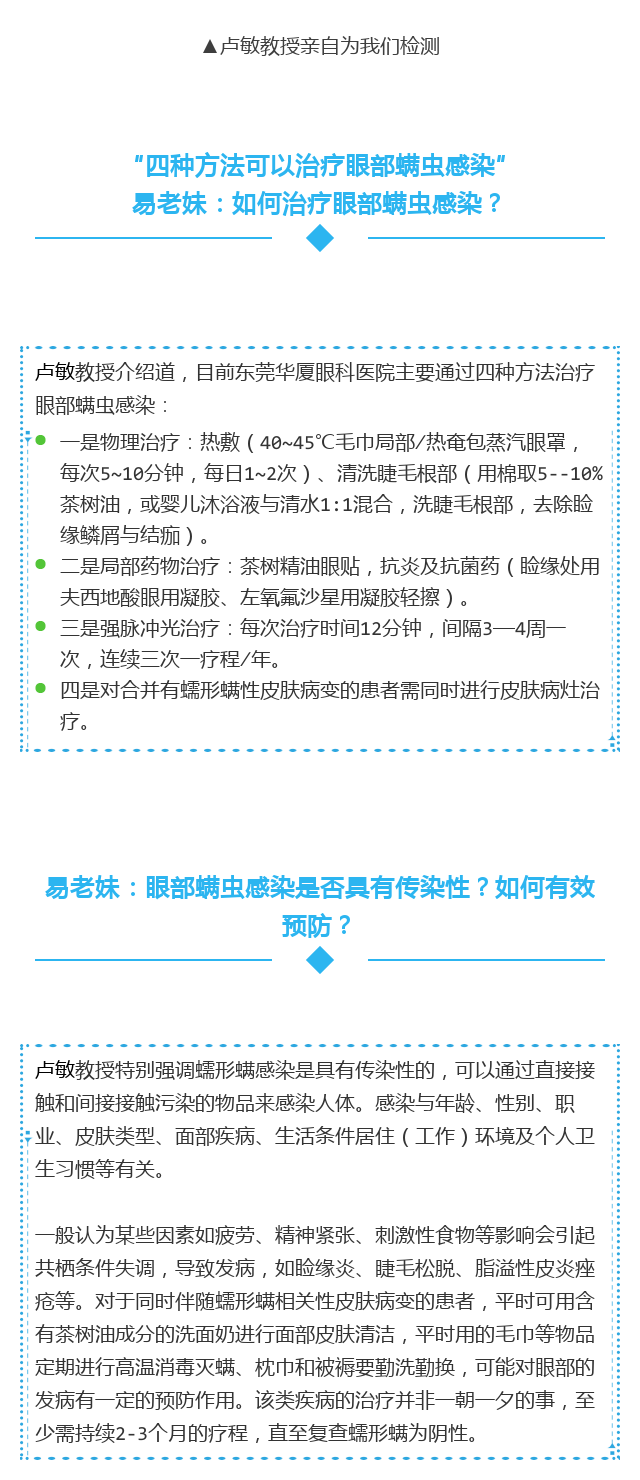 ▲卢敏教授亲自为我们检测

“四种方法可以治疗眼部螨虫感染”
易老妹：如何治疗眼部螨虫感染？

卢敏教授介绍道，目前东莞华厦眼科医院主要通过四种方法治疗眼部螨虫感染：

一是物理治疗：热敷（40~45℃毛巾局部/热奄包蒸汽眼罩，每次5~10分钟，每日1~2次）、清洗睫毛根部（用棉取5--10%茶树油，或婴儿沐浴液与清水1:1混合，洗睫毛根部，去除睑缘鳞屑与结痂）。

二是局部药物治疗：茶树精油眼贴，抗炎及抗菌药（睑缘处用夫西地酸眼用凝胶、左氧氟沙星用凝胶轻擦）。

三是强脉冲光治疗：每次治疗时间12分钟，间隔3—4周一次，连续三次一疗程/年。

四是对合并有蠕形螨性皮肤病变的患者需同时进行皮肤病灶治疗。

易老妹：眼部螨虫感染是否具有传染性？如何有效预防？

卢敏教授特别强调蠕形螨感染是具有传染性的，可以通过直接接触和间接接触污染的物品来感染人体。感染与年龄、性别、职业、皮肤类型、面部疾病、生活条件居住（工作）环境及个人卫生习惯等有关。

一般认为某些因素如疲劳、精神紧张、刺激性食物等影响会引起共栖条件失调，导致发病，如睑缘炎、睫毛松脱、脂溢性皮炎痤疮等。对于同时伴随蠕形螨相关性皮肤病变的患者，平时可用含有茶树油成分的洗面奶进行面部皮肤清洁，平时用的毛巾等物品定期进行高温消毒灭螨、枕巾和被褥要勤洗勤换，可能对眼部的发病有一定的预防作用。该类疾病的治疗并非一朝一夕的事，至少需持续2-3个月的疗程，直至复查蠕形螨为阴性。